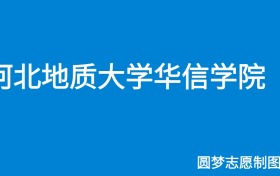 河北地质大学华信学院

圆梦志愿制图